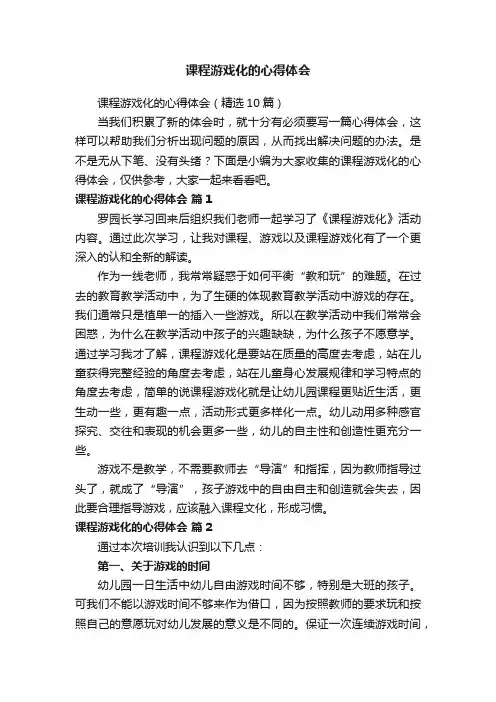 课程游戏化的心得体会

课程游戏化的心得体会（精选10篇）

当我们积累了新的体会时，就十分有必须要写一篇心得体会，这样可以帮助我们分析出现问题的原因，从而找出解决问题的办法。是不是无从下笔、没有头绪？下面是小编为大家收集的课程游戏化的心得体会，仅供参考，大家一起来看看吧。

课程游戏化的心得体会 篇1

罗园长学习回来后组织我们老师一起学习了《课程游戏化》活动内容。通过此次学习，让我对课程、游戏以及课程游戏化有了一个更深入的认和全新的解读。

作为一线老师，我常常疑惑于如何平衡“教和玩”的难题。在过去的教育教学活动中，为了生硬的体现教育教学活动中游戏的存在。我们通常只是植单一的插入一些游戏。所以在教学活动中我们常常会困惑，为什么在教学活动中孩子的兴趣缺缺，为什么孩子不愿意学。通过学习我才了解，课程游戏化是要站在质量的高度去考虑，站在儿童获得完整经验的角度去考虑，站在儿童身心发展规律和学习特点的角度去考虑，简单的说课程游戏化就是让幼儿园课程更贴近生活，更生动一些，更有趣一点，活动形式更多样化一点。幼儿动用多种感官探究、交往和表现的机会更多一些，幼儿的自主性和创造性更充分一些。

游戏不是教学，不需要教师去“导演”和指挥，因为教师指导过头了，就成了“导演”，孩子游戏中的自由自主和创造就会失去，因此要合理指导游戏，应该融入课程文化，形成习惯。

课程游戏化的心得体会 篇2

通过本次培训我认识到以下几点：

第一、关于游戏的时间

幼儿园一日生活中幼儿自由游戏时间不够，特别是大班的孩子。可我们不能以游戏时间不够来作为借口，因为按照教师的要求玩和按照自己的意愿玩对幼儿发展的意义是不同的。保证一次连续游戏时间，